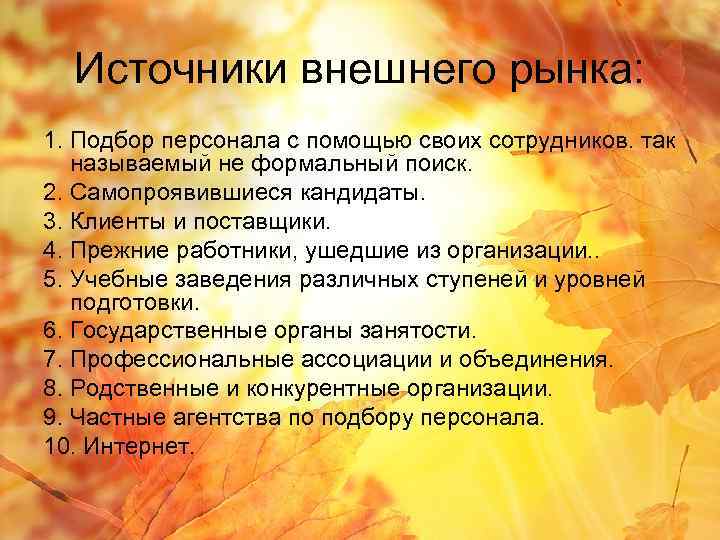 Источники внешнего рынка:

1. Подбор персонала с помощью своих сотрудников. так называемый не формальный поиск.
2. Самопроявившиеся кандидаты.
3. Клиенты и поставщики.
4. Прежние работники, ушедшие из организации..
5. Учебные заведения различных ступеней и уровней подготовки.
6. Государственные органы занятости.
7. Профессиональные ассоциации и объединения.
8. Родственные и конкурентные организации.
9. Частные агентства по подбору персонала.
10. Интернет.